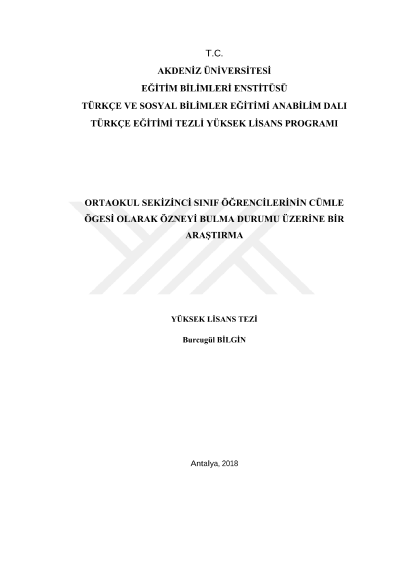 T.C.
AKDENİZ ÜNİVERSİTESİ
EĞİTİM BİLİMLERİ ENSTİTÜSÜ
TÜRKÇE VE SOSYAL BİLİMLER EĞİTİMİ ANABİLİM DALI
TÜRKÇE EĞİTİMİ TEZLİ YÜKSEK LİSANS PROGRAMI

ORTAOKUL SEKİZİNCİ SINIF ÖĞRENCİLERİNİN CÜMLE ÖGESİ OLARAK ÖZNEYİ BULMA DURUMU ÜZERİNE BİR ARAŞTIRMA

YÜKSEK LİSANS TEZİ

Burcugül BİLGİN

Antalya, 2018